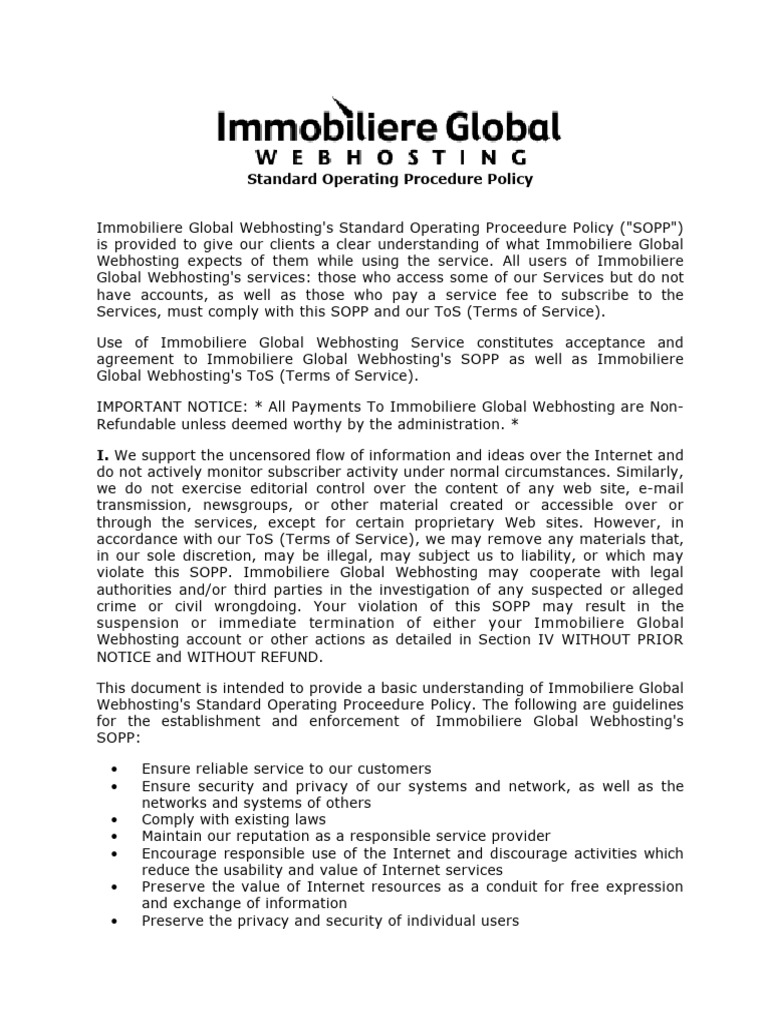 Immobiliere Global
WEBHOSTING
Standard Operating Procedure Policy

Immobiliere Global Webhosting's Standard Operating Proceedure Policy ("SOPP") is provided to give our clients a clear understanding of what Immobiliere Global Webhosting expects of them while using the service. All users of Immobiliere Global Webhosting's services: those who access some of our Services but do not have accounts, as well as those who pay a service fee to subscribe to the Services, must comply with this SOPP and our ToS (Terms of Service).

Use of Immobiliere Global Webhosting Service constitutes acceptance and agreement to Immobiliere Global Webhosting's SOPP as well as Immobiliere Global Webhosting's ToS (Terms of Service).

IMPORTANT NOTICE: * All Payments To Immobiliere Global Webhosting are Non-Refundable unless deemed worthy by the administration. *

I. We support the uncensored flow of information and ideas over the Internet and do not actively monitor subscriber activity under normal circumstances. Similarly, we do not exercise editorial control over the content of any web site, e-mail transmission, newsgroups, or other material created or accessible over or through the services, except for certain proprietary Web sites. However, in accordance with our ToS (Terms of Service), we may remove any materials that, in our sole discretion, may be illegal, may subject us to liability, or which may violate this SOPP. Immobiliere Global Webhosting may cooperate with legal authorities and/or third parties in the investigation of any suspected or alleged crime or civil wrongdoing. Your violation of this SOPP may result in the suspension or immediate termination of either your Immobiliere Global Webhosting account or other actions as detailed in Section IV WITHOUT PRIOR NOTICE and WITHOUT REFUND.

This document is intended to provide a basic understanding of Immobiliere Global Webhosting's Standard Operating Proceedure Policy. The following are guidelines for the establishment and enforcement of Immobiliere Global Webhosting's SOPP:

• Ensure reliable service to our customers
• Ensure security and privacy of our systems and network, as well as the networks and systems of others
• Comply with existing laws
• Maintain our reputation as a responsible service provider
• Encourage responsible use of the Internet and discourage activities which reduce the usability and value of Internet services
• Preserve the value of Internet resources as a conduit for free expression and exchange of information
• Preserve the privacy and security of individual users